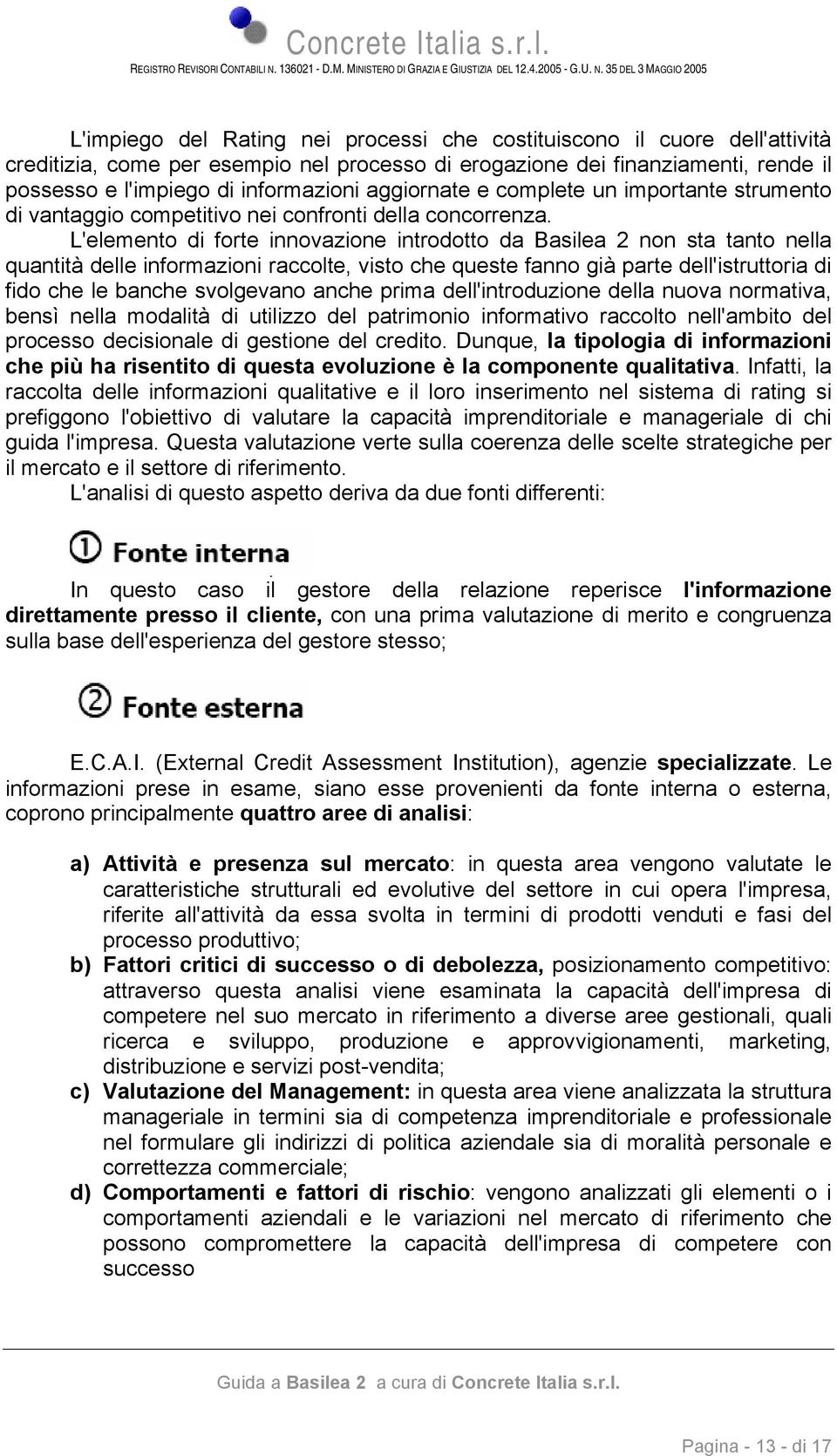 Concrete Italia s.r.l.
REGISTRO REVISORI CONTABILI N. 136021 - D.M. MINISTERO DI GRAZIA E GIUSTIZIA DEL 12.4.2005 - G.U. N. 35 DEL 3 MAGGIO 2005

L'impiego del Rating nei processi che costituiscono il cuore dell'attività creditizia, come per esempio nel processo di erogazione dei finanziamenti, rende il possesso e l'impiego di informazioni aggiornate e complete un importante strumento di vantaggio competitivo nei confronti della concorrenza.
L'elemento di forte innovazione introdotto da Basilea 2 non sta tanto nella quantità delle informazioni raccolte, visto che queste fanno già parte dell'istruttoria di fido che le banche svolgevano anche prima dell'introduzione della nuova normativa, bensì nella modalità di utilizzo del patrimonio informativo raccolto nell'ambito del processo decisionale di gestione del credito. Dunque, la tipologia di informazioni che più ha risentito di questa evoluzione è la componente qualitativa. Infatti, la raccolta delle informazioni qualitative e il loro inserimento nel sistema di rating si prefiggono l'obiettivo di valutare la capacità imprenditoriale e manageriale di chi guida l'impresa. Questa valutazione verte sulla coerenza delle scelte strategiche per il mercato e il settore di riferimento.
L'analisi di questo aspetto deriva da due fonti differenti:

① Fonte interna

In questo caso il gestore della relazione reperisce l'informazione direttamente presso il cliente, con una prima valutazione di merito e congruenza sulla base dell'esperienza del gestore stesso;

② Fonte esterna

E.C.A.I. (External Credit Assessment Institution), agenzie specializzate. Le informazioni prese in esame, siano esse provenienti da fonte interna o esterna, coprono principalmente quattro aree di analisi:

a) Attività e presenza sul mercato: in questa area vengono valutate le caratteristiche strutturali ed evolutive del settore in cui opera l'impresa, riferite all'attività da essa svolta in termini di prodotti venduti e fasi del processo produttivo;
b) Fattori critici di successo o di debolezza, posizionamento competitivo: attraverso questa analisi viene esaminata la capacità dell'impresa di competere nel suo mercato in riferimento a diverse aree gestionali, quali ricerca e sviluppo, produzione e approvvigionamenti, marketing, distribuzione e servizi post-vendita;
c) Valutazione del Management: in questa area viene analizzata la struttura manageriale in termini sia di competenza imprenditoriale e professionale nel formulare gli indirizzi di politica aziendale sia di moralità personale e correttezza commerciale;
d) Comportamenti e fattori di rischio: vengono analizzati gli elementi o i comportamenti aziendali e le variazioni nel mercato di riferimento che possono compromettere la capacità dell'impresa di competere con successo

Guida a Basilea 2 a cura di Concrete Italia s.r.l.

Pagina - 13 - di 17